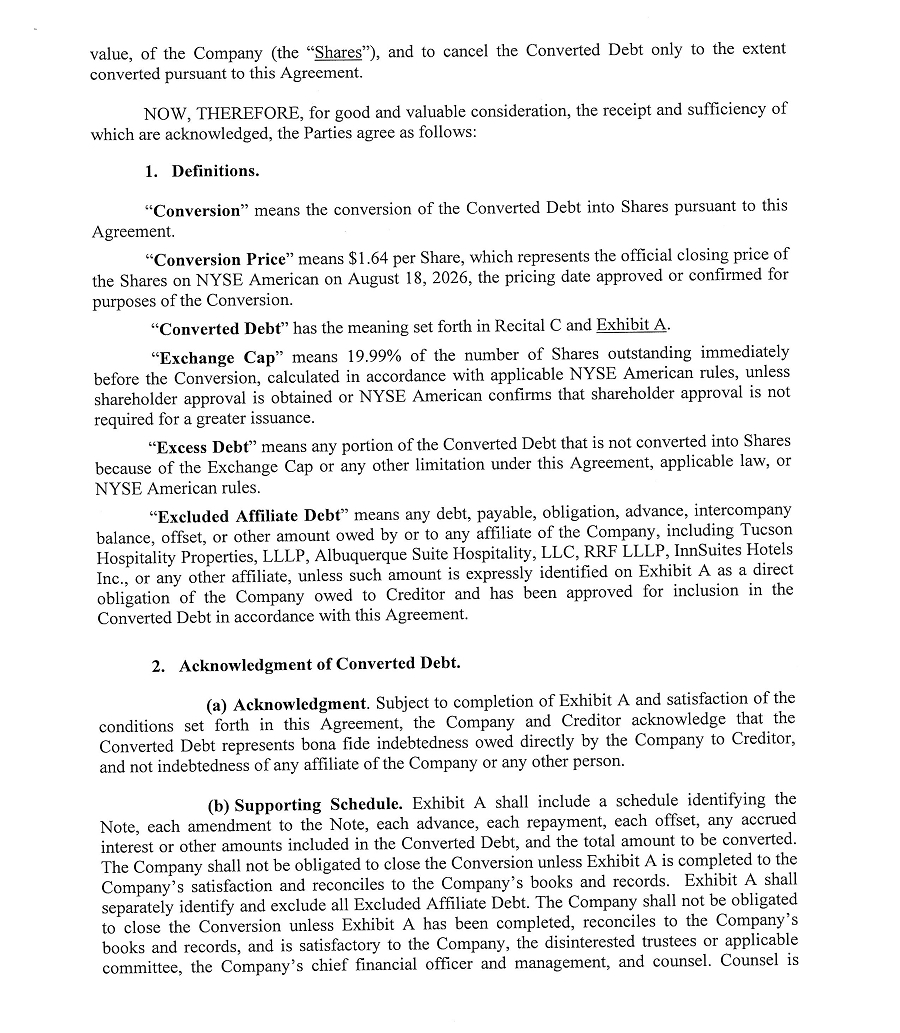 value, of the Company (the "Shares"), and to cancel the Converted Debt only to the extent converted pursuant to this Agreement.

NOW, THEREFORE, for good and valuable consideration, the receipt and sufficiency of which are acknowledged, the Parties agree as follows:

1. Definitions.

"Conversion" means the conversion of the Converted Debt into Shares pursuant to this Agreement.

"Conversion Price" means $1.64 per Share, which represents the official closing price of the Shares on NYSE American on August 18, 2026, the pricing date approved or confirmed for purposes of the Conversion.

"Converted Debt" has the meaning set forth in Recital C and Exhibit A.

"Exchange Cap" means 19.99% of the number of Shares outstanding immediately before the Conversion, calculated in accordance with applicable NYSE American rules, unless shareholder approval is obtained or NYSE American confirms that shareholder approval is not required for a greater issuance.

"Excess Debt" means any portion of the Converted Debt that is not converted into Shares because of the Exchange Cap or any other limitation under this Agreement, applicable law, or NYSE American rules.

"Excluded Affiliate Debt" means any debt, payable, obligation, advance, intercompany balance, offset, or other amount owed by or to any affiliate of the Company, including Tucson Hospitality Properties, LLLP, Albuquerque Suite Hospitality, LLC, RRF LLLP, InnSuites Hotels Inc., or any other affiliate, unless such amount is expressly identified on Exhibit A as a direct obligation of the Company owed to Creditor and has been approved for inclusion in the Converted Debt in accordance with this Agreement.

2. Acknowledgment of Converted Debt.

(a) Acknowledgment. Subject to completion of Exhibit A and satisfaction of the conditions set forth in this Agreement, the Company and Creditor acknowledge that the Converted Debt represents bona fide indebtedness owed directly by the Company to Creditor, and not indebtedness of any affiliate of the Company or any other person.

(b) Supporting Schedule. Exhibit A shall include a schedule identifying the Note, each amendment to the Note, each advance, each repayment, each offset, any accrued interest or other amounts included in the Converted Debt, and the total amount to be converted. The Company shall not be obligated to close the Conversion unless Exhibit A is completed to the Company's satisfaction and reconciles to the Company's books and records. Exhibit A shall separately identify and exclude all Excluded Affiliate Debt. The Company shall not be obligated to close the Conversion unless Exhibit A has been completed, reconciles to the Company's books and records, and is satisfactory to the Company, the disinterested trustees or applicable committee, the Company's chief financial officer and management, and counsel. Counsel is